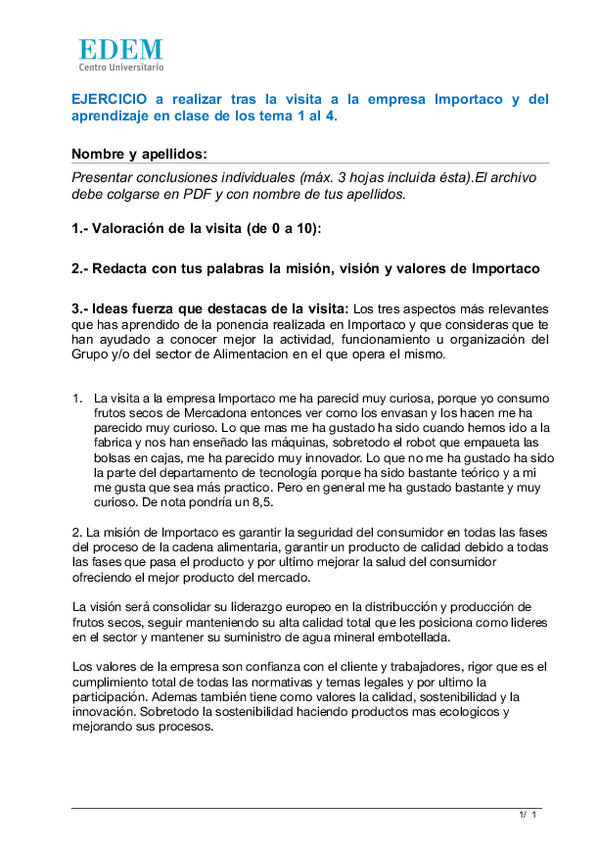 EDEM
Centro Universitario

EJERCICIO a realizar tras la visita a la empresa Importaco y del aprendizaje en clase de los tema 1 al 4.

Nombre y apellidos:

Presentar conclusiones individuales (máx. 3 hojas incluida ésta).El archivo debe colgarse en PDF y con nombre de tus apellidos.

1.- Valoración de la visita (de 0 a 10):

2.- Redacta con tus palabras la misión, visión y valores de Importaco

3.- Ideas fuerza que destacas de la visita: Los tres aspectos más relevantes que has aprendido de la ponencia realizada en Importaco y que consideras que te han ayudado a conocer mejor la actividad, funcionamiento u organización del Grupo y/o del sector de Alimentacion en el que opera el mismo.

1. La visita a la empresa Importaco me ha parecid muy curiosa, porque yo consumo frutos secos de Mercadona entonces ver como los envasan y los hacen me ha parecido muy curioso. Lo que mas me ha gustado ha sido cuando hemos ido a la fabrica y nos han enseñado las máquinas, sobretodo el robot que empaueta las bolsas en cajas, me ha parecido muy innovador. Lo que no me ha gustado ha sido la parte del departamento de tecnología porque ha sido bastante teórico y a mi me gusta que sea más practico. Pero en general me ha gustado bastante y muy curioso. De nota pondría un 8,5.

2. La misión de Importaco es garantir la seguridad del consumidor en todas las fases del proceso de la cadena alimentaria, garantir un producto de calidad debido a todas las fases que pasa el producto y por ultimo mejorar la salud del consumidor ofreciendo el mejor producto del mercado.

La visión será consolidar su liderazgo europeo en la distribucción y producción de frutos secos, seguir manteniendo su alta calidad total que les posiciona como lideres en el sector y mantener su suministro de agua mineral embotellada.

Los valores de la empresa son confianza con el cliente y trabajadores, rigor que es el cumplimiento total de todas las normativas y temas legales y por ultimo la participación. Ademas también tiene como valores la calidad, sostenibilidad y la innovación. Sobretodo la sostenibilidad haciendo productos mas ecologicos y mejorando sus procesos.

1/ 1